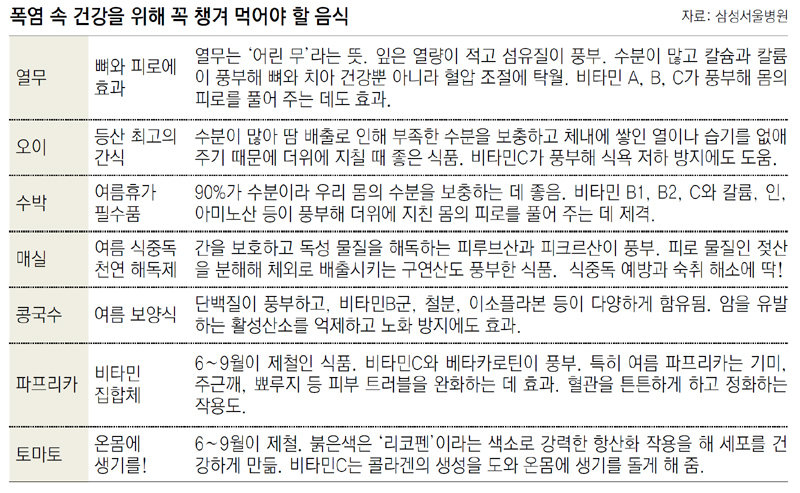 폭염 속 건강을 위해 꼭 챙겨 먹어야 할 음식

자료: 삼성서울병원

| | | |
|---|---|---|
| 열무 | 뼈와 피로에 효과 | 열무는 '어린 무'라는 뜻. 잎은 열량이 적고 섬유질이 풍부. 수분이 많고 칼슘과 칼륨이 풍부해 뼈와 치아 건강뿐 아니라 혈압 조절에 탁월. 비타민 A, B, C가 풍부해 몸의 피로를 풀어 주는 데도 효과. |
| 오이 | 등산 최고의 간식 | 수분이 많아 땀 배출로 인해 부족한 수분을 보충하고 체내에 쌓인 열이나 습기를 없애 주기 때문에 더위에 지칠 때 좋은 식품. 비타민C가 풍부해 식욕 저하 방지에도 도움. |
| 수박 | 여름휴가 필수품 | 90%가 수분이라 우리 몸의 수분을 보충하는 데 좋음. 비타민 B1, B2, C와 칼륨, 인, 아미노산 등이 풍부해 더위에 지친 몸의 피로를 풀어 주는 데 제격. |
| 매실 | 여름 식중독 천연 해독제 | 간을 보호하고 독성 물질을 해독하는 피루브산과 피크르산이 풍부. 피로 물질인 젖산을 분해해 체외로 배출시키는 구연산도 풍부한 식품. 식중독 예방과 숙취 해소에 딱! |
| 콩국수 | 여름 보양식 | 단백질이 풍부하고, 비타민B군, 철분, 이소플라본 등이 다양하게 함유됨. 암을 유발하는 활성산소를 억제하고 노화 방지에도 효과. |
| 파프리카 | 비타민 집합체 | 6~9월이 제철인 식품. 비타민C와 베타카로틴이 풍부. 특히 여름 파프리카는 기미, 주근깨, 뾰루지 등 피부 트러블을 완화하는 데 효과. 혈관을 튼튼하게 하고 정화하는 작용도. |
| 토마토 | 온몸에 생기를! | 6~9월이 제철. 붉은색은 '리코펜'이라는 색소로 강력한 항산화 작용을 해 세포를 건강하게 만듦. 비타민C는 콜라겐의 생성을 도와 온몸에 생기를 돌게 해 줌. |